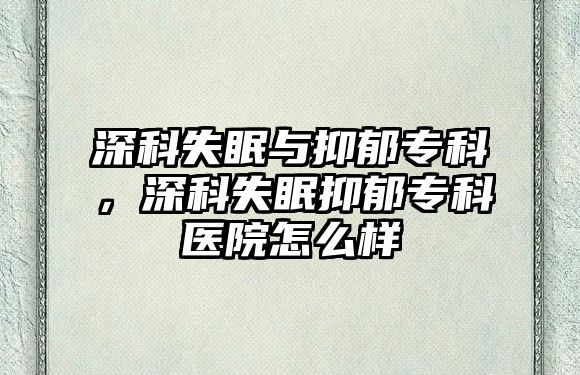 深科失眠与抑郁专科，深科失眠抑郁专科医院怎么样